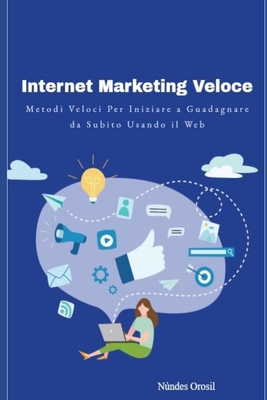 Internet Marketing Veloce

Metodi Veloci Per Iniziare a Guadagnare da Subito Usando il Web

Nùndes Orosil